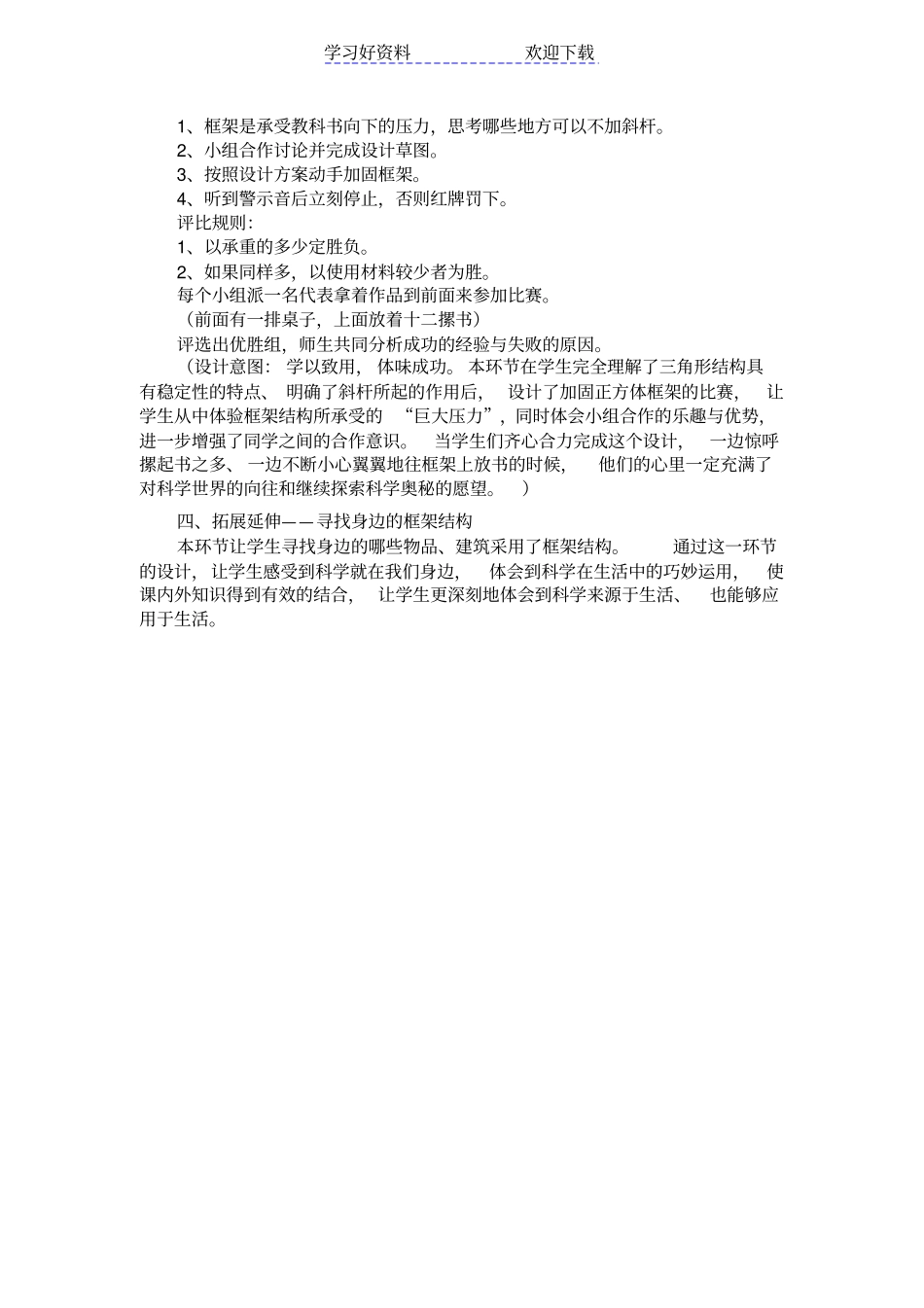 学习好资料　　　　欢迎下载

1、框架是承受教科书向下的压力，思考哪些地方可以不加斜杆。
2、小组合作讨论并完成设计草图。
3、按照设计方案动手加固框架。
4、听到警示音后立刻停止，否则红牌罚下。
评比规则：
1、以承重的多少定胜负。
2、如果同样多，以使用材料较少者为胜。
每个小组派一名代表拿着作品到前面来参加比赛。
（前面有一排桌子，上面放着十二摞书）
评选出优胜组，师生共同分析成功的经验与失败的原因。
（设计意图：学以致用，体味成功。本环节在学生完全理解了三角形结构具有稳定性的特点、明确了斜杆所起的作用后，设计了加固正方体框架的比赛，让学生从中体验框架结构所承受的“巨大压力”，同时体会小组合作的乐趣与优势，进一步增强了同学之间的合作意识。当学生们齐心合力完成这个设计，一边惊呼摞起书之多、一边不断小心翼翼地往框架上放书的时候，他们的心里一定充满了对科学世界的向往和继续探索科学奥秘的愿望。）

四、拓展延伸——寻找身边的框架结构
本环节让学生寻找身边的哪些物品、建筑采用了框架结构。通过这一环节的设计，让学生感受到科学就在我们身边，体会到科学在生活中的巧妙运用，使课内外知识得到有效的结合，让学生更深刻地体会到科学来源于生活、也能够应用于生活。